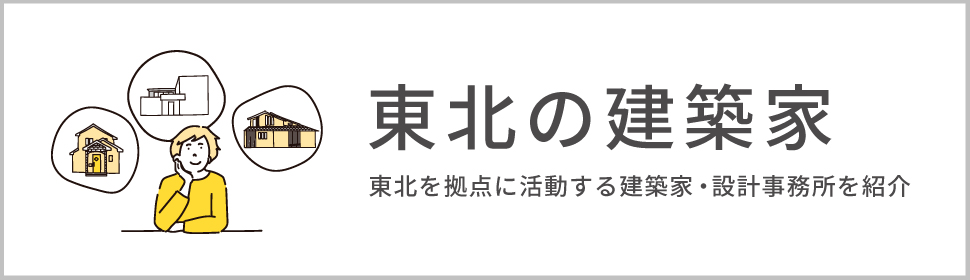 東北の建築家

東北を拠点に活動する建築家・設計事務所を紹介